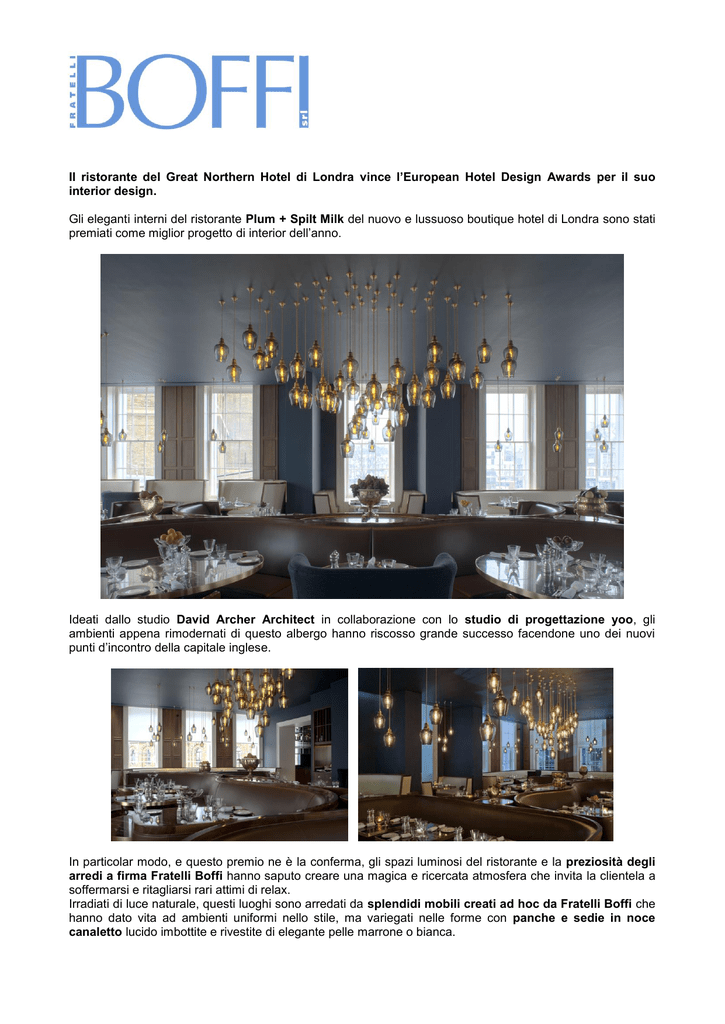 FRATELLI BOFFI srl

Il ristorante del Great Northern Hotel di Londra vince l'European Hotel Design Awards per il suo interior design.

Gli eleganti interni del ristorante Plum + Spilt Milk del nuovo e lussuoso boutique hotel di Londra sono stati premiati come miglior progetto di interior dell'anno.

Ideati dallo studio David Archer Architect in collaborazione con lo studio di progettazione yoo, gli ambienti appena rimodernati di questo albergo hanno riscosso grande successo facendone uno dei nuovi punti d'incontro della capitale inglese.

In particolar modo, e questo premio ne è la conferma, gli spazi luminosi del ristorante e la preziosità degli arredi a firma Fratelli Boffi hanno saputo creare una magica e ricercata atmosfera che invita la clientela a soffermarsi e ritagliarsi rari attimi di relax.
Irradiati di luce naturale, questi luoghi sono arredati da splendidi mobili creati ad hoc da Fratelli Boffi che hanno dato vita ad ambienti uniformi nello stile, ma variegati nelle forme con panche e sedie in noce canaletto lucido imbottite e rivestite di elegante pelle marrone o bianca.